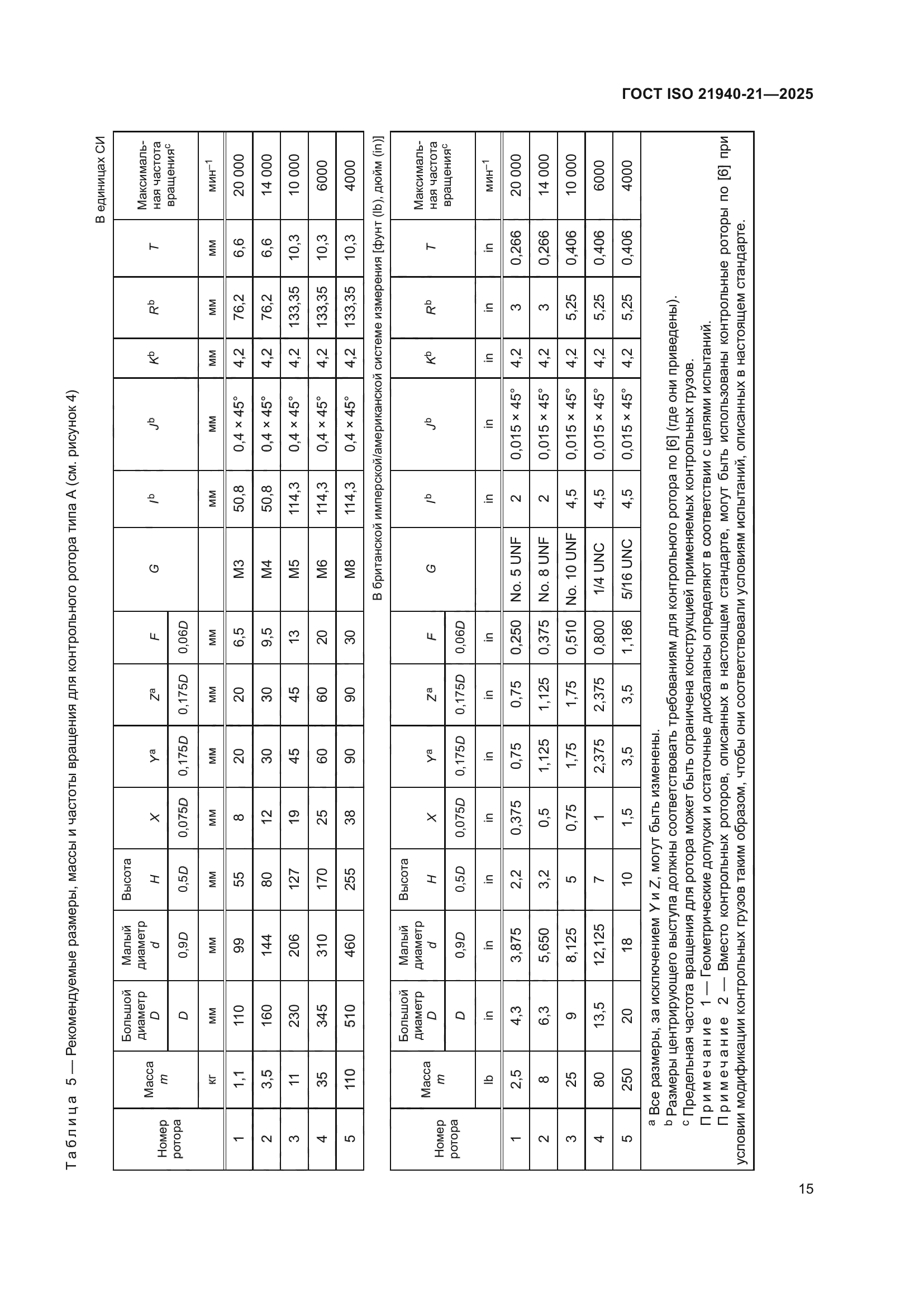 ГОСТ ISO 21940-21—2025

Таблица 5 — Рекомендуемые размеры, массы и частоты вращения для контрольного ротора типа А (см. рисунок 4)

В единицах СИ

| Номер ротора | Масса $m$ | Большой диаметр $D$ | Малый диаметр $d$ | Высота $H$ | $X$ | $Y^a$ | $Z^a$ | $F$ | $G$ | $I^b$ | $J^b$ | $K^b$ | $R^b$ | $T$ | Максимальная частота вращения$^c$ |
|---|---|---|---|---|---|---|---|---|---|---|---|---|---|---|---|
| | | $D$ | $0{,}9D$ | $0{,}5D$ | $0{,}075D$ | $0{,}175D$ | $0{,}175D$ | $0{,}06D$ | | | | | | | |
| | кг | мм | мм | мм | мм | мм | мм | мм | | мм | мм | мм | мм | мм | мин$^{-1}$ |
| 1 | 1,1 | 110 | 99 | 55 | 8 | 20 | 20 | 6,5 | M3 | 50,8 | 0,4 × 45° | 4,2 | 76,2 | 6,6 | 20 000 |
| 2 | 3,5 | 160 | 144 | 80 | 12 | 30 | 30 | 9,5 | M4 | 50,8 | 0,4 × 45° | 4,2 | 76,2 | 6,6 | 14 000 |
| 3 | 11 | 230 | 206 | 127 | 19 | 45 | 45 | 13 | M5 | 114,3 | 0,4 × 45° | 4,2 | 133,35 | 10,3 | 10 000 |
| 4 | 35 | 345 | 310 | 170 | 25 | 60 | 60 | 20 | M6 | 114,3 | 0,4 × 45° | 4,2 | 133,35 | 10,3 | 6000 |
| 5 | 110 | 510 | 460 | 255 | 38 | 90 | 90 | 30 | M8 | 114,3 | 0,4 × 45° | 4,2 | 133,35 | 10,3 | 4000 |

В британской имперской/американской системе измерения [фунт (lb), дюйм (in)]

| Номер ротора | Масса $m$ | Большой диаметр $D$ | Малый диаметр $d$ | Высота $H$ | $X$ | $Y^a$ | $Z^a$ | $F$ | $G$ | $I^b$ | $J^b$ | $K^b$ | $R^b$ | $T$ | Максимальная частота вращения$^c$ |
|---|---|---|---|---|---|---|---|---|---|---|---|---|---|---|---|
| | | $D$ | $0{,}9D$ | $0{,}5D$ | $0{,}075D$ | $0{,}175D$ | $0{,}175D$ | $0{,}06D$ | | | | | | | |
| | lb | in | in | in | in | in | in | in | | in | in | in | in | in | мин$^{-1}$ |
| 1 | 2,5 | 4,3 | 3,875 | 2,2 | 0,375 | 0,75 | 0,75 | 0,250 | No. 5 UNF | 2 | 0,015 × 45° | 4,2 | 3 | 0,266 | 20 000 |
| 2 | 8 | 6,3 | 5,650 | 3,2 | 0,5 | 1,125 | 1,125 | 0,375 | No. 8 UNF | 2 | 0,015 × 45° | 4,2 | 3 | 0,266 | 14 000 |
| 3 | 25 | 9 | 8,125 | 5 | 0,75 | 1,75 | 1,75 | 0,510 | No. 10 UNF | 4,5 | 0,015 × 45° | 4,2 | 5,25 | 0,406 | 10 000 |
| 4 | 80 | 13,5 | 12,125 | 7 | 1 | 2,375 | 2,375 | 0,800 | 1/4 UNC | 4,5 | 0,015 × 45° | 4,2 | 5,25 | 0,406 | 6000 |
| 5 | 250 | 20 | 18 | 10 | 1,5 | 3,5 | 3,5 | 1,186 | 5/16 UNC | 4,5 | 0,015 × 45° | 4,2 | 5,25 | 0,406 | 4000 |

$^a$ Все размеры, за исключением $Y$ и $Z$, могут быть изменены.
$^b$ Размеры центрирующего выступа должны соответствовать требованиям для контрольного ротора по [6] (где они приведены).
$^c$ Предельная частота вращения для ротора может быть ограничена конструкцией применяемых контрольных грузов.
Примечание 1 — Геометрические допуски и остаточные дисбалансы определяют в соответствии с целями испытаний.
Примечание 2 — Вместо контрольных роторов, описанных в настоящем стандарте, могут быть использованы контрольные роторы по [6] при условии модификации контрольных грузов таким образом, чтобы они соответствовали условиям испытаний, описанных в настоящем стандарте.

15